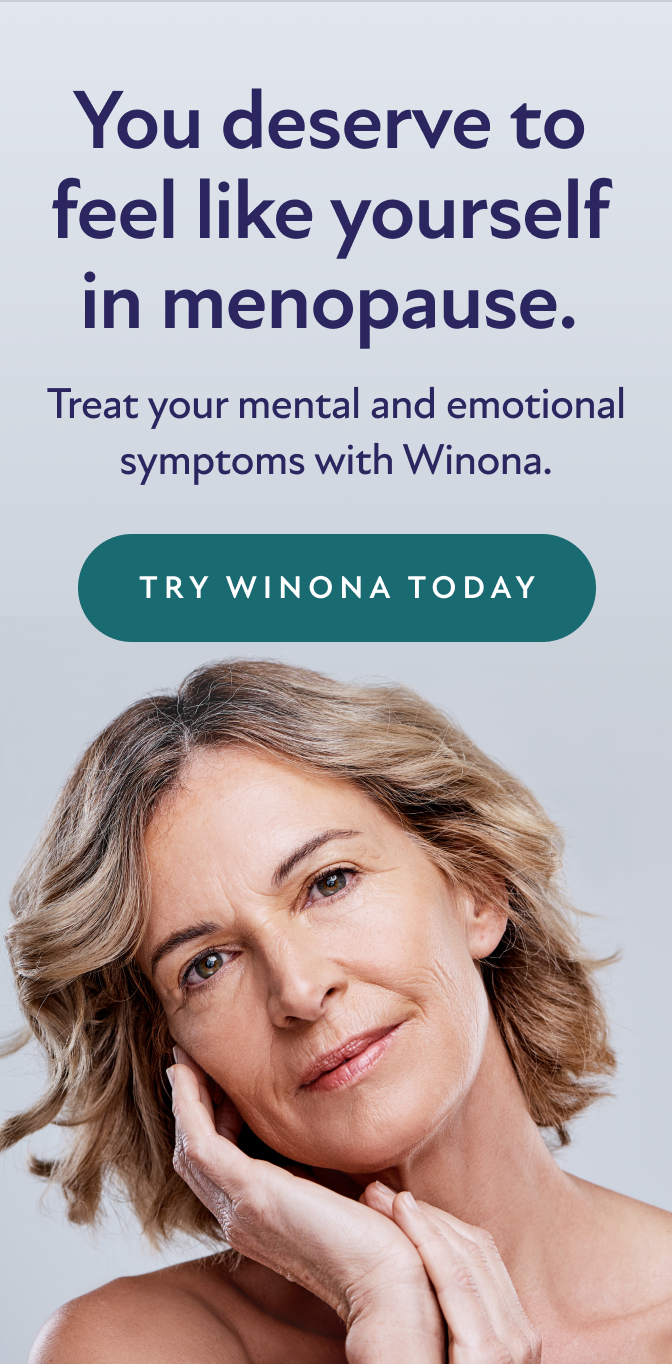 You deserve to feel like yourself in menopause.

Treat your mental and emotional symptoms with Winona.

TRY WINONA TODAY